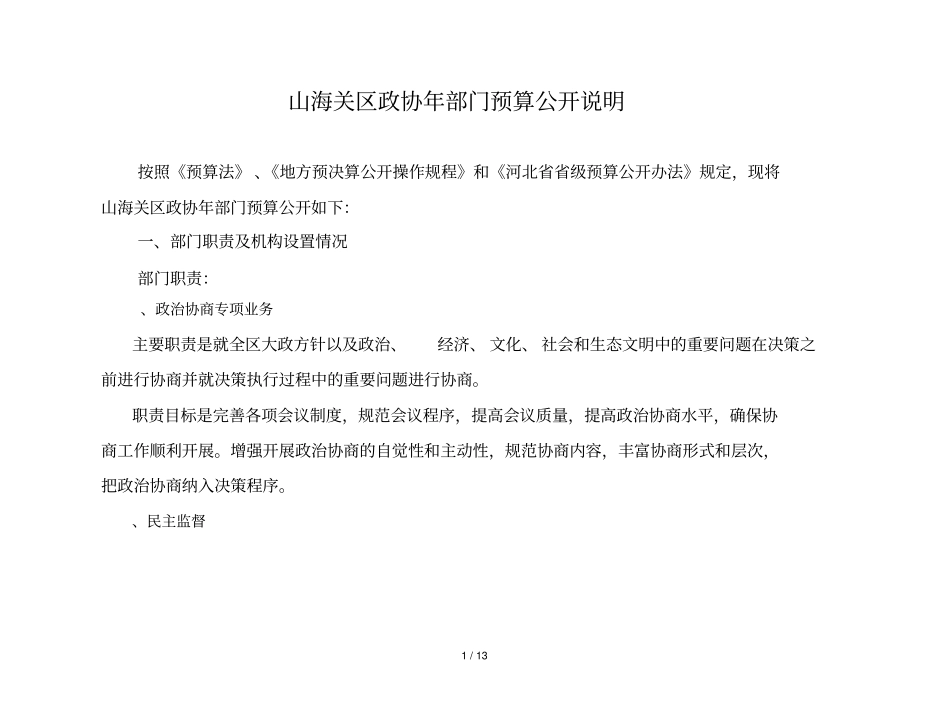 山海关区政协年部门预算公开说明

按照《预算法》、《地方预决算公开操作规程》和《河北省省级预算公开办法》规定，现将山海关区政协年部门预算公开如下:

一、部门职责及机构设置情况

部门职责:

、政治协商专项业务

主要职责是就全区大政方针以及政治、 经济、 文化、 社会和生态文明中的重要问题在决策之前进行协商并就决策执行过程中的重要问题进行协商。

职责目标是完善各项会议制度，规范会议程序，提高会议质量，提高政治协商水平，确保协商工作顺利开展。增强开展政治协商的自觉性和主动性，规范协商内容，丰富协商形式和层次，把政治协商纳入决策程序。

、民主监督

1 / 13